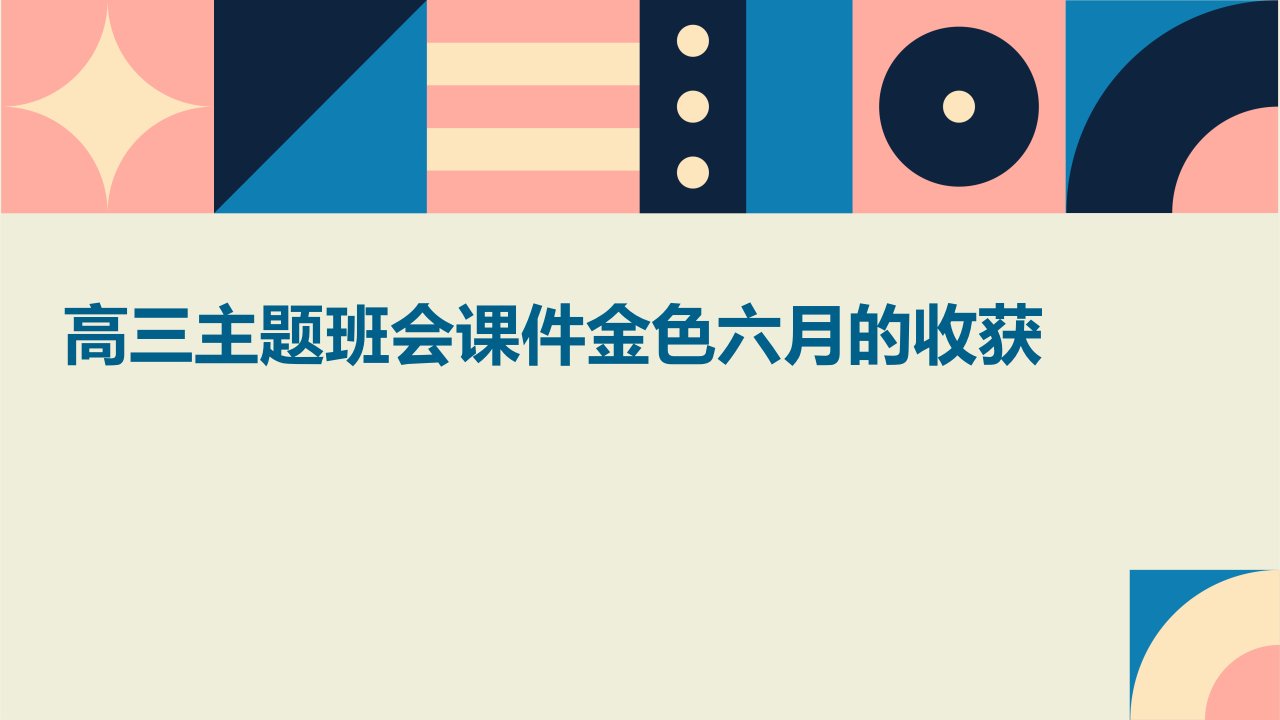 高三主题班会课件金色六月的收获